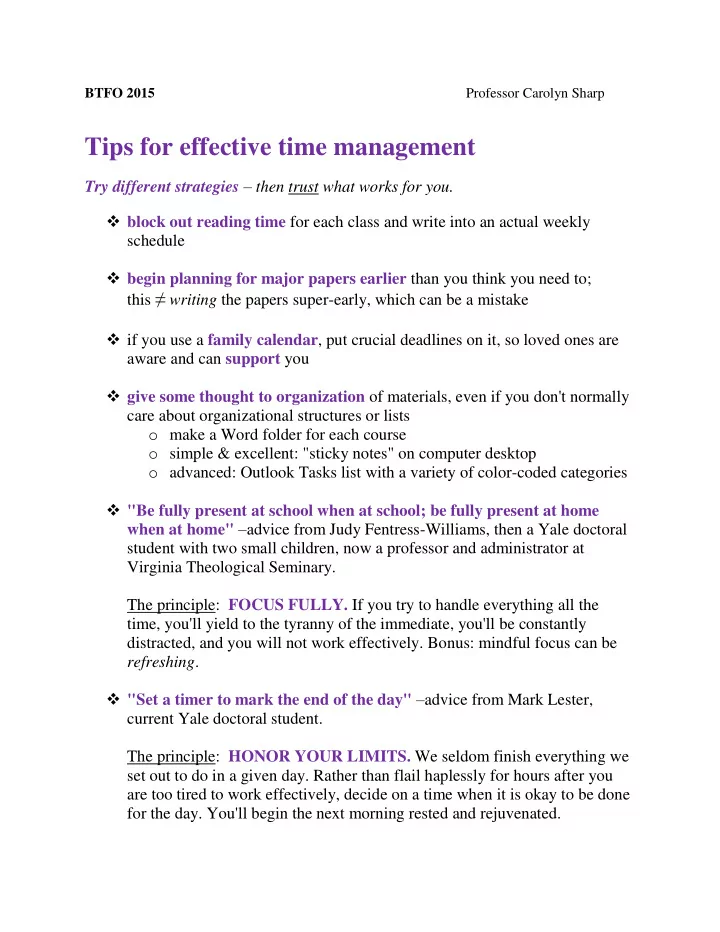 BTFO 2015 Professor Carolyn Sharp

Tips for effective time management

Try different strategies – then trust what works for you.

❖ block out reading time for each class and write into an actual weekly schedule

❖ begin planning for major papers earlier than you think you need to; this $\neq$ writing the papers super-early, which can be a mistake

❖ if you use a family calendar, put crucial deadlines on it, so loved ones are aware and can support you

❖ give some thought to organization of materials, even if you don't normally care about organizational structures or lists
o make a Word folder for each course
o simple & excellent: "sticky notes" on computer desktop
o advanced: Outlook Tasks list with a variety of color-coded categories

❖ "Be fully present at school when at school; be fully present at home when at home" –advice from Judy Fentress-Williams, then a Yale doctoral student with two small children, now a professor and administrator at Virginia Theological Seminary.

The principle: FOCUS FULLY. If you try to handle everything all the time, you'll yield to the tyranny of the immediate, you'll be constantly distracted, and you will not work effectively. Bonus: mindful focus can be refreshing.

❖ "Set a timer to mark the end of the day" –advice from Mark Lester, current Yale doctoral student.

The principle: HONOR YOUR LIMITS. We seldom finish everything we set out to do in a given day. Rather than flail haplessly for hours after you are too tired to work effectively, decide on a time when it is okay to be done for the day. You'll begin the next morning rested and rejuvenated.